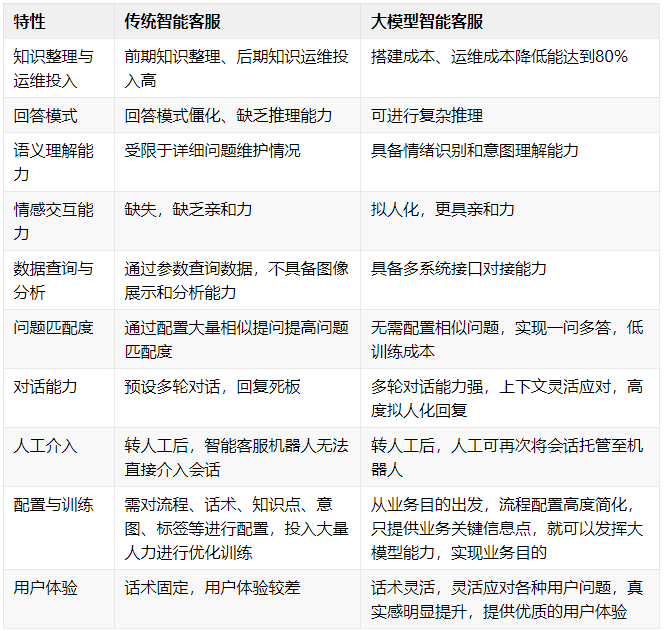 | 特性 | 传统智能客服 | 大模型智能客服 |
|---|---|---|
| 知识整理与运维投入 | 前期知识整理、后期知识运维投入高 | 搭建成本、运维成本降低能达到80% |
| 回答模式 | 回答模式僵化、缺乏推理能力 | 可进行复杂推理 |
| 语义理解能力 | 受限于详细问题维护情况 | 具备情绪识别和意图理解能力 |
| 情感交互能力 | 缺失，缺乏亲和力 | 拟人化，更具亲和力 |
| 数据查询与分析 | 通过参数查询数据，不具备图像展示和分析能力 | 具备多系统接口对接能力 |
| 问题匹配度 | 通过配置大量相似提问提高问题匹配度 | 无需配置相似问题，实现一问多答，低训练成本 |
| 对话能力 | 预设多轮对话，回复死板 | 多轮对话能力强，上下文灵活应对，高度拟人化回复 |
| 人工介入 | 转人工后，智能客服机器人无法直接介入会话 | 转人工后，人工可再次将会话托管至机器人 |
| 配置与训练 | 需对流程、话术、知识点、意图、标签等进行配置，投入大量人力进行优化训练 | 从业务目的出发，流程配置高度简化，只提供业务关键信息点，就可以发挥大模型能力，实现业务目的 |
| 用户体验 | 话术固定，用户体验较差 | 话术灵活，灵活应对各种用户问题，真实感明显提升，提供优质的用户体验 |